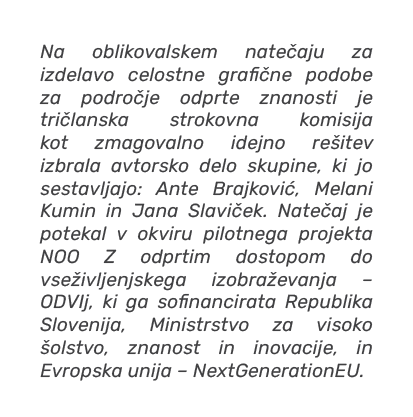 Na oblikovalskem natečaju za izdelavo celostne grafične podobe za področje odprte znanosti je tričlanska strokovna komisija kot zmagovalno idejno rešitev izbrala avtorsko delo skupine, ki jo sestavljajo: Ante Brajković, Melani Kumin in Jana Slaviček. Natečaj je potekal v okviru pilotnega projekta NOO Z odprtim dostopom do vseživljenjskega izobraževanja – ODVIj, ki ga sofinancirata Republika Slovenija, Ministrstvo za visoko šolstvo, znanost in inovacije, in Evropska unija – NextGenerationEU.